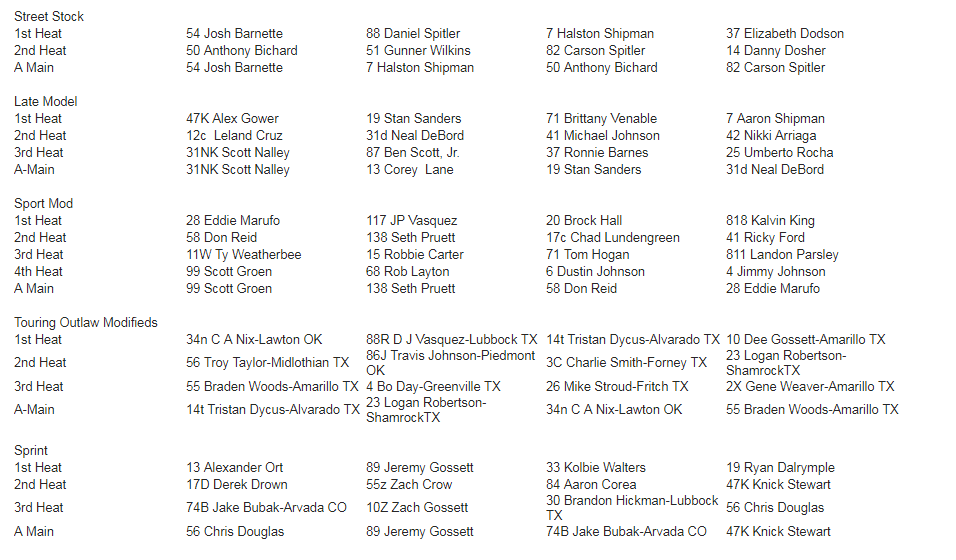 Street Stock

| | | | | |
|---|---|---|---|---|
| 1st Heat | 54 Josh Barnette | 88 Daniel Spitler | 7 Halston Shipman | 37 Elizabeth Dodson |
| 2nd Heat | 50 Anthony Bichard | 51 Gunner Wilkins | 82 Carson Spitler | 14 Danny Dosher |
| A Main | 54 Josh Barnette | 7 Halston Shipman | 50 Anthony Bichard | 82 Carson Spitler |

Late Model

| | | | | |
|---|---|---|---|---|
| 1st Heat | 47K Alex Gower | 19 Stan Sanders | 71 Brittany Venable | 7 Aaron Shipman |
| 2nd Heat | 12c Leland Cruz | 31d Neal DeBord | 41 Michael Johnson | 42 Nikki Arriaga |
| 3rd Heat | 31NK Scott Nalley | 87 Ben Scott, Jr. | 37 Ronnie Barnes | 25 Umberto Rocha |
| A-Main | 31NK Scott Nalley | 13 Corey Lane | 19 Stan Sanders | 31d Neal DeBord |

Sport Mod

| | | | | |
|---|---|---|---|---|
| 1st Heat | 28 Eddie Marufo | 117 JP Vasquez | 20 Brock Hall | 818 Kalvin King |
| 2nd Heat | 58 Don Reid | 138 Seth Pruett | 17c Chad Lundengreen | 41 Ricky Ford |
| 3rd Heat | 11W Ty Weatherbee | 15 Robbie Carter | 71 Tom Hogan | 811 Landon Parsley |
| 4th Heat | 99 Scott Groen | 68 Rob Layton | 6 Dustin Johnson | 4 Jimmy Johnson |
| A Main | 99 Scott Groen | 138 Seth Pruett | 58 Don Reid | 28 Eddie Marufo |

Touring Outlaw Modifieds

| | | | | |
|---|---|---|---|---|
| 1st Heat | 34n C A Nix-Lawton OK | 88R D J Vasquez-Lubbock TX | 14t Tristan Dycus-Alvarado TX | 10 Dee Gossett-Amarillo TX |
| 2nd Heat | 56 Troy Taylor-Midlothian TX | 86J Travis Johnson-Piedmont OK | 3C Charlie Smith-Forney TX | 23 Logan Robertson-ShamrockTX |
| 3rd Heat | 55 Braden Woods-Amarillo TX | 4 Bo Day-Greenville TX | 26 Mike Stroud-Fritch TX | 2X Gene Weaver-Amarillo TX |
| A-Main | 14t Tristan Dycus-Alvarado TX | 23 Logan Robertson-ShamrockTX | 34n C A Nix-Lawton OK | 55 Braden Woods-Amarillo TX |

Sprint

| | | | | |
|---|---|---|---|---|
| 1st Heat | 13 Alexander Ort | 89 Jeremy Gossett | 33 Kolbie Walters | 19 Ryan Dalrymple |
| 2nd Heat | 17D Derek Drown | 55z Zach Crow | 84 Aaron Corea | 47K Knick Stewart |
| 3rd Heat | 74B Jake Bubak-Arvada CO | 10Z Zach Gossett | 30 Brandon Hickman-Lubbock TX | 56 Chris Douglas |
| A Main | 56 Chris Douglas | 89 Jeremy Gossett | 74B Jake Bubak-Arvada CO | 47K Knick Stewart |